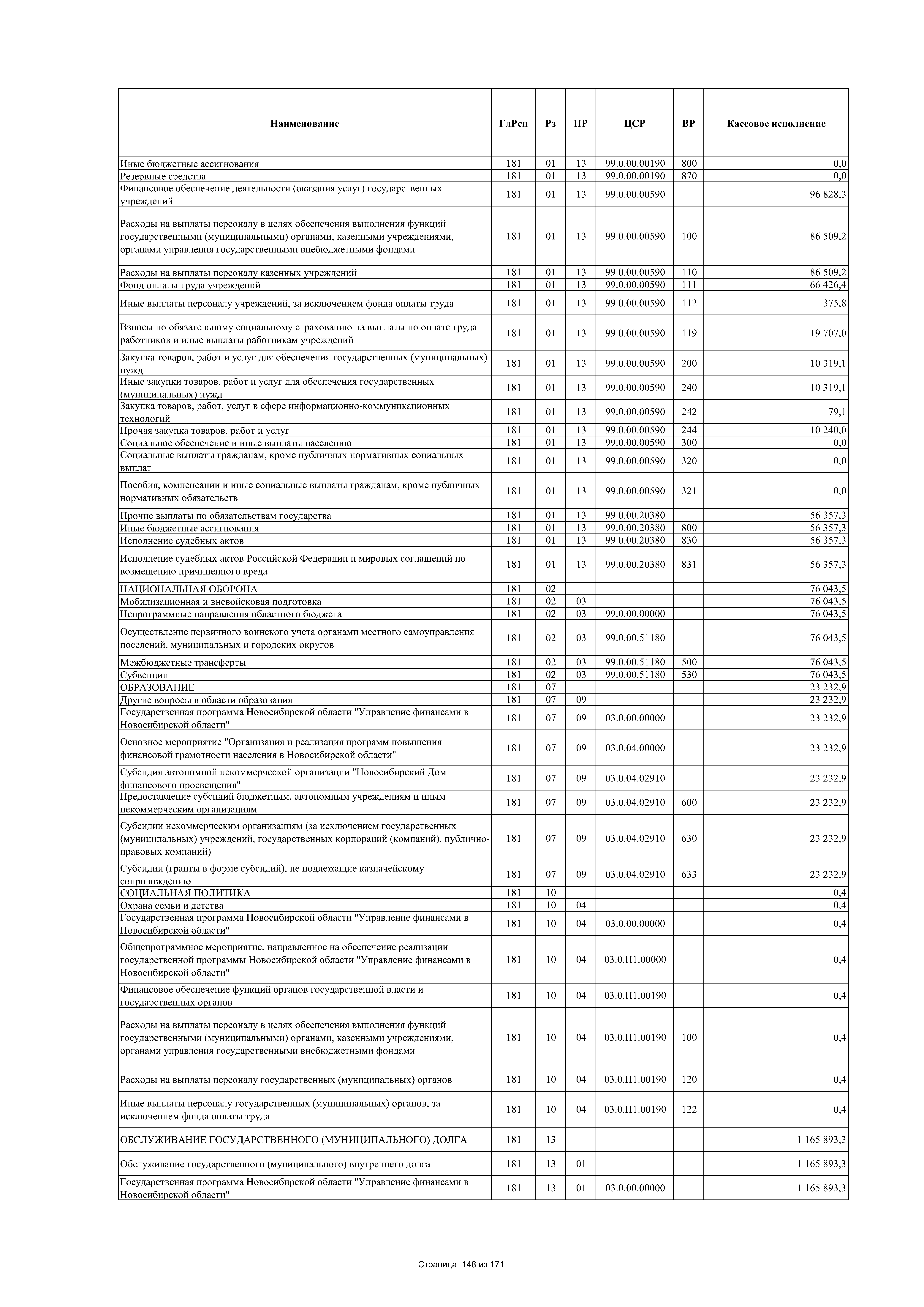 | Наименование | ГлРсп | Рз | ПР | ЦСР | ВР | Кассовое исполнение |
|---|---|---|---|---|---|---|
| Иные бюджетные ассигнования | 181 | 01 | 13 | 99.0.00.00190 | 800 | 0,0 |
| Резервные средства | 181 | 01 | 13 | 99.0.00.00190 | 870 | 0,0 |
| Финансовое обеспечение деятельности (оказания услуг) государственных учреждений | 181 | 01 | 13 | 99.0.00.00590 | | 96 828,3 |
| Расходы на выплаты персоналу в целях обеспечения выполнения функций государственными (муниципальными) органами, казенными учреждениями, органами управления государственными внебюджетными фондами | 181 | 01 | 13 | 99.0.00.00590 | 100 | 86 509,2 |
| Расходы на выплаты персоналу казенных учреждений | 181 | 01 | 13 | 99.0.00.00590 | 110 | 86 509,2 |
| Фонд оплаты труда учреждений | 181 | 01 | 13 | 99.0.00.00590 | 111 | 66 426,4 |
| Иные выплаты персоналу учреждений, за исключением фонда оплаты труда | 181 | 01 | 13 | 99.0.00.00590 | 112 | 375,8 |
| Взносы по обязательному социальному страхованию на выплаты по оплате труда работников и иные выплаты работникам учреждений | 181 | 01 | 13 | 99.0.00.00590 | 119 | 19 707,0 |
| Закупка товаров, работ и услуг для обеспечения государственных (муниципальных) нужд | 181 | 01 | 13 | 99.0.00.00590 | 200 | 10 319,1 |
| Иные закупки товаров, работ и услуг для обеспечения государственных (муниципальных) нужд | 181 | 01 | 13 | 99.0.00.00590 | 240 | 10 319,1 |
| Закупка товаров, работ, услуг в сфере информационно-коммуникационных технологий | 181 | 01 | 13 | 99.0.00.00590 | 242 | 79,1 |
| Прочая закупка товаров, работ и услуг | 181 | 01 | 13 | 99.0.00.00590 | 244 | 10 240,0 |
| Социальное обеспечение и иные выплаты населению | 181 | 01 | 13 | 99.0.00.00590 | 300 | 0,0 |
| Социальные выплаты гражданам, кроме публичных нормативных социальных выплат | 181 | 01 | 13 | 99.0.00.00590 | 320 | 0,0 |
| Пособия, компенсации и иные социальные выплаты гражданам, кроме публичных нормативных обязательств | 181 | 01 | 13 | 99.0.00.00590 | 321 | 0,0 |
| Прочие выплаты по обязательствам государства | 181 | 01 | 13 | 99.0.00.20380 | | 56 357,3 |
| Иные бюджетные ассигнования | 181 | 01 | 13 | 99.0.00.20380 | 800 | 56 357,3 |
| Исполнение судебных актов | 181 | 01 | 13 | 99.0.00.20380 | 830 | 56 357,3 |
| Исполнение судебных актов Российской Федерации и мировых соглашений по возмещению причиненного вреда | 181 | 01 | 13 | 99.0.00.20380 | 831 | 56 357,3 |
| НАЦИОНАЛЬНАЯ ОБОРОНА | 181 | 02 | | | | 76 043,5 |
| Мобилизационная и вневойсковая подготовка | 181 | 02 | 03 | | | 76 043,5 |
| Непрограммные направления областного бюджета | 181 | 02 | 03 | 99.0.00.00000 | | 76 043,5 |
| Осуществление первичного воинского учета органами местного самоуправления поселений, муниципальных и городских округов | 181 | 02 | 03 | 99.0.00.51180 | | 76 043,5 |
| Межбюджетные трансферты | 181 | 02 | 03 | 99.0.00.51180 | 500 | 76 043,5 |
| Субвенции | 181 | 02 | 03 | 99.0.00.51180 | 530 | 76 043,5 |
| ОБРАЗОВАНИЕ | 181 | 07 | | | | 23 232,9 |
| Другие вопросы в области образования | 181 | 07 | 09 | | | 23 232,9 |
| Государственная программа Новосибирской области "Управление финансами в Новосибирской области" | 181 | 07 | 09 | 03.0.00.00000 | | 23 232,9 |
| Основное мероприятие "Организация и реализация программ повышения финансовой грамотности населения в Новосибирской области" | 181 | 07 | 09 | 03.0.04.00000 | | 23 232,9 |
| Субсидия автономной некоммерческой организации "Новосибирский Дом финансового просвещения" | 181 | 07 | 09 | 03.0.04.02910 | | 23 232,9 |
| Предоставление субсидий бюджетным, автономным учреждениям и иным некоммерческим организациям | 181 | 07 | 09 | 03.0.04.02910 | 600 | 23 232,9 |
| Субсидии некоммерческим организациям (за исключением государственных (муниципальных) учреждений, государственных корпораций (компаний), публично-правовых компаний) | 181 | 07 | 09 | 03.0.04.02910 | 630 | 23 232,9 |
| Субсидии (гранты в форме субсидий), не подлежащие казначейскому сопровождению | 181 | 07 | 09 | 03.0.04.02910 | 633 | 23 232,9 |
| СОЦИАЛЬНАЯ ПОЛИТИКА | 181 | 10 | | | | 0,4 |
| Охрана семьи и детства | 181 | 10 | 04 | | | 0,4 |
| Государственная программа Новосибирской области "Управление финансами в Новосибирской области" | 181 | 10 | 04 | 03.0.00.00000 | | 0,4 |
| Общепрограммное мероприятие, направленное на обеспечение реализации государственной программы Новосибирской области "Управление финансами в Новосибирской области" | 181 | 10 | 04 | 03.0.П1.00000 | | 0,4 |
| Финансовое обеспечение функций органов государственной власти и государственных органов | 181 | 10 | 04 | 03.0.П1.00190 | | 0,4 |
| Расходы на выплаты персоналу в целях обеспечения выполнения функций государственными (муниципальными) органами, казенными учреждениями, органами управления государственными внебюджетными фондами | 181 | 10 | 04 | 03.0.П1.00190 | 100 | 0,4 |
| Расходы на выплаты персоналу государственных (муниципальных) органов | 181 | 10 | 04 | 03.0.П1.00190 | 120 | 0,4 |
| Иные выплаты персоналу государственных (муниципальных) органов, за исключением фонда оплаты труда | 181 | 10 | 04 | 03.0.П1.00190 | 122 | 0,4 |
| ОБСЛУЖИВАНИЕ ГОСУДАРСТВЕННОГО (МУНИЦИПАЛЬНОГО) ДОЛГА | 181 | 13 | | | | 1 165 893,3 |
| Обслуживание государственного (муниципального) внутреннего долга | 181 | 13 | 01 | | | 1 165 893,3 |
| Государственная программа Новосибирской области "Управление финансами в Новосибирской области" | 181 | 13 | 01 | 03.0.00.00000 | | 1 165 893,3 |

Страница 148 из 171